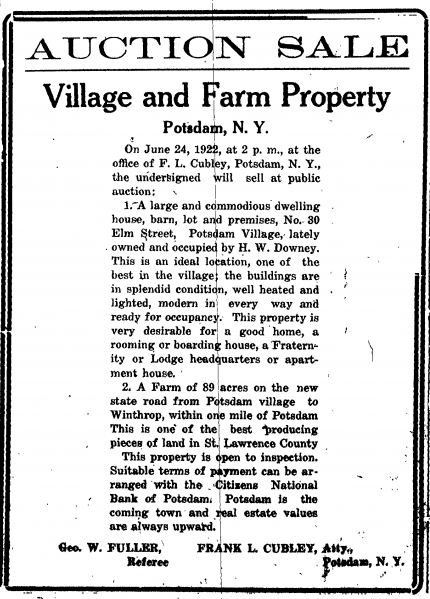 AUCTION SALE

Village and Farm Property

Potsdam, N. Y.

On June 24, 1922, at 2 p. m., at the office of F. L. Cubley, Potsdam, N. Y., the undersigned will sell at public auction:

1. A large and commodious dwelling house, barn, lot and premises, No. 30 Elm Street, Potsdam Village, lately owned and occupied by H. W. Downey. This is an ideal location, one of the best in the village; the buildings are in splendid condition, well heated and lighted, modern in every way and ready for occupancy. This property is very desirable for a good home, a rooming or boarding house, a Fraternity or Lodge headquarters or apartment house.

2. A Farm of 89 acres on the new state road from Potsdam village to Winthrop, within one mile of Potsdam This is one of the best producing pieces of land in St. Lawrence County

This property is open to inspection. Suitable terms of payment can be arranged with the Citizens National Bank of Potsdam. Potsdam is the coming town and real estate values are always upward.

Geo. W. FULLER, Referee

FRANK L. CUBLEY, Atty., Potsdam, N. Y.